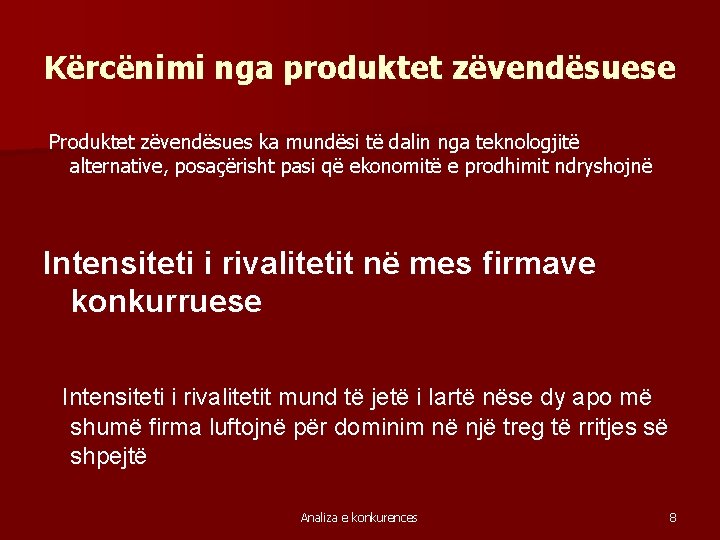 Kërcënimi nga produktet zëvendësuese

Produktet zëvendësues ka mundësi të dalin nga teknologjitë alternative, posaçërisht pasi që ekonomitë e prodhimit ndryshojnë

Intensiteti i rivalitetit në mes firmave konkurruese

Intensiteti i rivalitetit mund të jetë i lartë nëse dy apo më shumë firma luftojnë për dominim në një treg të rritjes së shpejtë

Analiza e konkurences

8